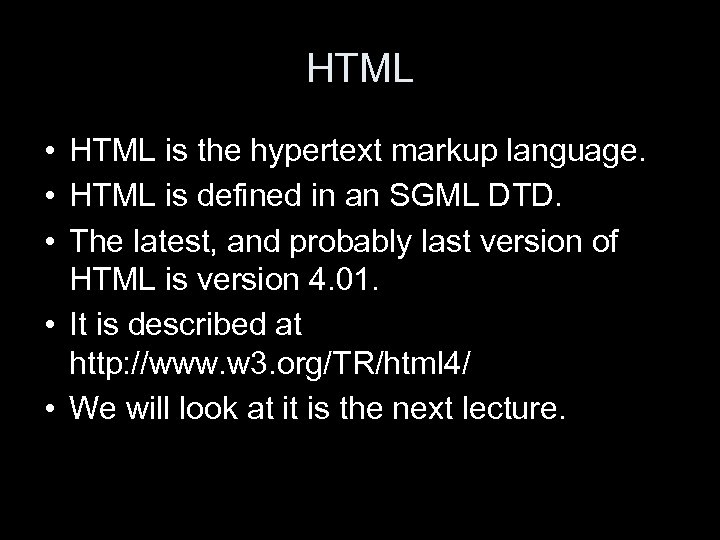 HTML

• HTML is the hypertext markup language.
• HTML is defined in an SGML DTD.
• The latest, and probably last version of HTML is version 4.01.
• It is described at http://www.w3.org/TR/html4/
• We will look at it is the next lecture.